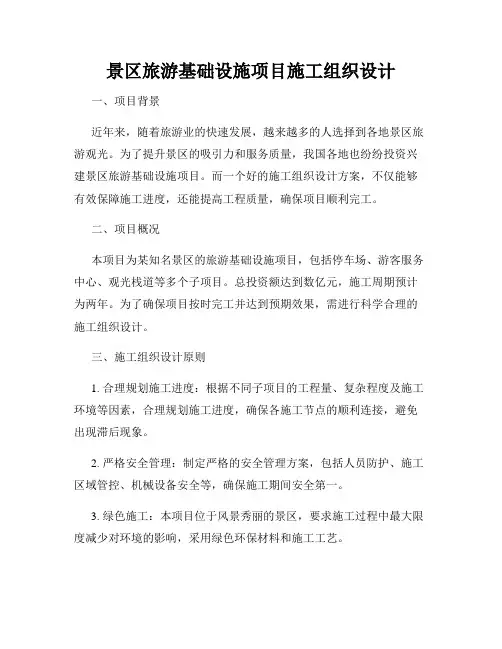 景区旅游基础设施项目施工组织设计

一、项目背景

近年来，随着旅游业的快速发展，越来越多的人选择到各地景区旅游观光。为了提升景区的吸引力和服务质量，我国各地也纷纷投资兴建景区旅游基础设施项目。而一个好的施工组织设计方案，不仅能够有效保障施工进度，还能提高工程质量，确保项目顺利完工。

二、项目概况

本项目为某知名景区的旅游基础设施项目，包括停车场、游客服务中心、观光栈道等多个子项目。总投资额达到数亿元，施工周期预计为两年。为了确保项目按时完工并达到预期效果，需进行科学合理的施工组织设计。

三、施工组织设计原则

1. 合理规划施工进度：根据不同子项目的工程量、复杂程度及施工环境等因素，合理规划施工进度，确保各施工节点的顺利连接，避免出现滞后现象。

2. 严格安全管理：制定严格的安全管理方案，包括人员防护、施工区域管控、机械设备安全等，确保施工期间安全第一。

3. 绿色施工：本项目位于风景秀丽的景区，要求施工过程中最大限度减少对环境的影响，采用绿色环保材料和施工工艺。